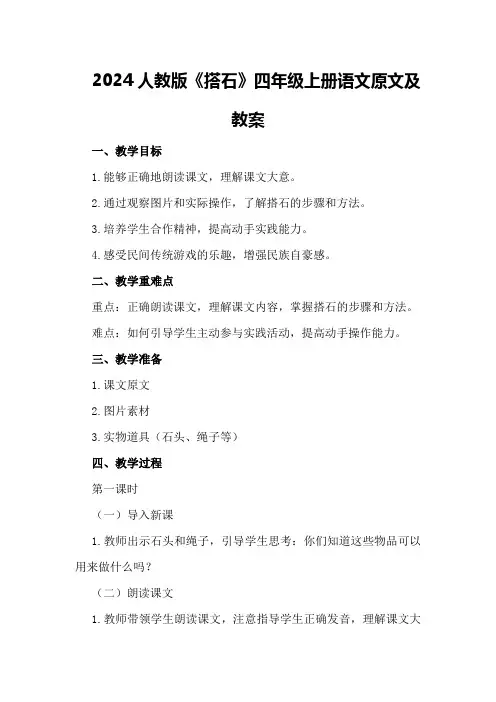 2024 人教版《搭石》四年级上册语文原文及教案

一、教学目标

1. 能够正确地朗读课文，理解课文大意。

2. 通过观察图片和实际操作，了解搭石的步骤和方法。

3. 培养学生合作精神，提高动手实践能力。

4. 感受民间传统游戏的乐趣，增强民族自豪感。

二、教学重难点

重点：正确朗读课文，理解课文内容，掌握搭石的步骤和方法。

难点：如何引导学生主动参与实践活动，提高动手操作能力。

三、教学准备

1. 课文原文

2. 图片素材

3. 实物道具（石头、绳子等）

四、教学过程

第一课时

（一）导入新课

1. 教师出示石头和绳子，引导学生思考：你们知道这些物品可以用来做什么吗？

（二）朗读课文

1. 教师带领学生朗读课文，注意指导学生正确发音，理解课文大